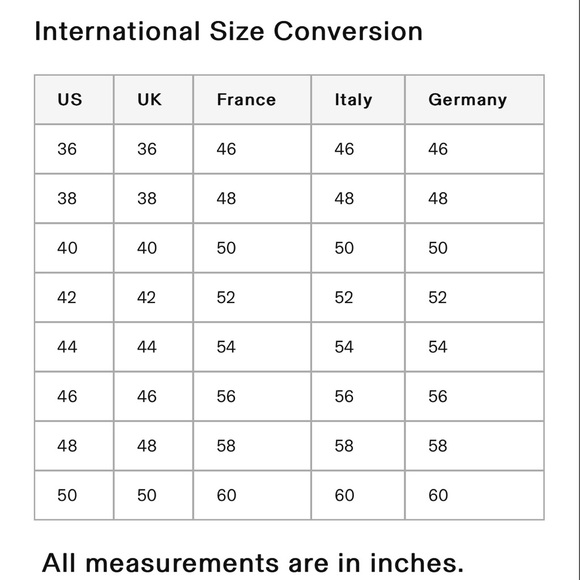 International Size Conversion

| US | UK | France | Italy | Germany |
|---|---|---|---|---|
| 36 | 36 | 46 | 46 | 46 |
| 38 | 38 | 48 | 48 | 48 |
| 40 | 40 | 50 | 50 | 50 |
| 42 | 42 | 52 | 52 | 52 |
| 44 | 44 | 54 | 54 | 54 |
| 46 | 46 | 56 | 56 | 56 |
| 48 | 48 | 58 | 58 | 58 |
| 50 | 50 | 60 | 60 | 60 |

All measurements are in inches.